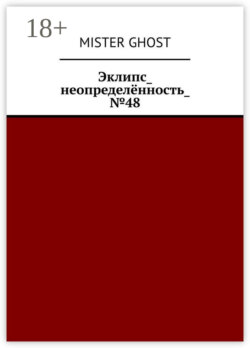 18+

MISTER GHOST

Эклипс_ неопределённость_ №48